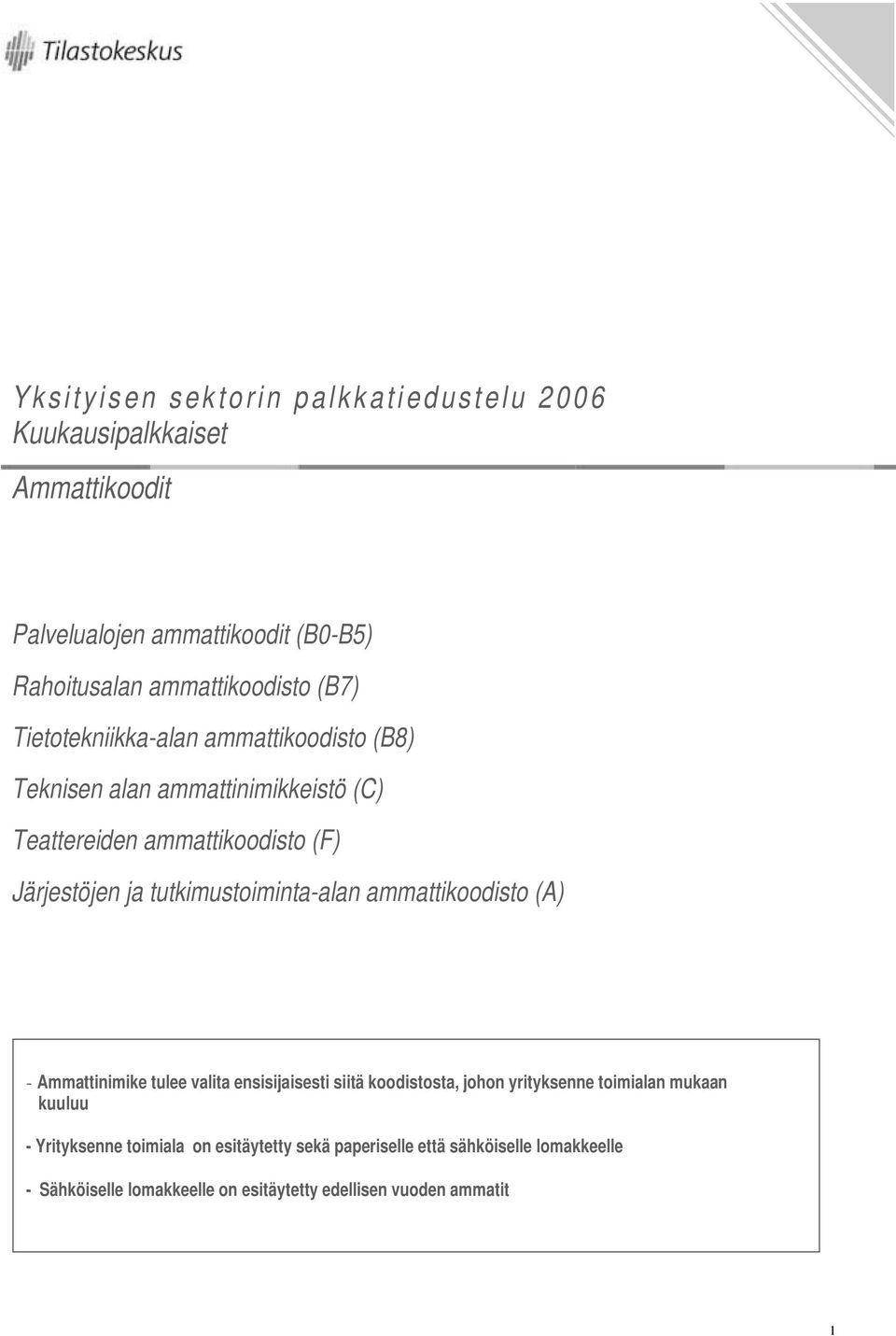 Tilastokeskus

Yksityisen sektorin palkkatiedustelu 2006
Kuukausipalkkaiset

Ammattikoodit

Palvelualojen ammattikoodit (B0-B5)

Rahoitusalan ammattikoodisto (B7)

Tietotekniikka-alan ammattikoodisto (B8)

Teknisen alan ammattinimikkeistö (C)

Teattereiden ammattikoodisto (F)

Järjestöjen ja tutkimustoiminta-alan ammattikoodisto (A)

- Ammattinimike tulee valita ensisijaisesti siitä koodistosta, johon yrityksenne toimialan mukaan kuuluu

- Yrityksenne toimiala on esitäytetty sekä paperiselle että sähköiselle lomakkeelle

- Sähköiselle lomakkeelle on esitäytetty edellisen vuoden ammatit

1